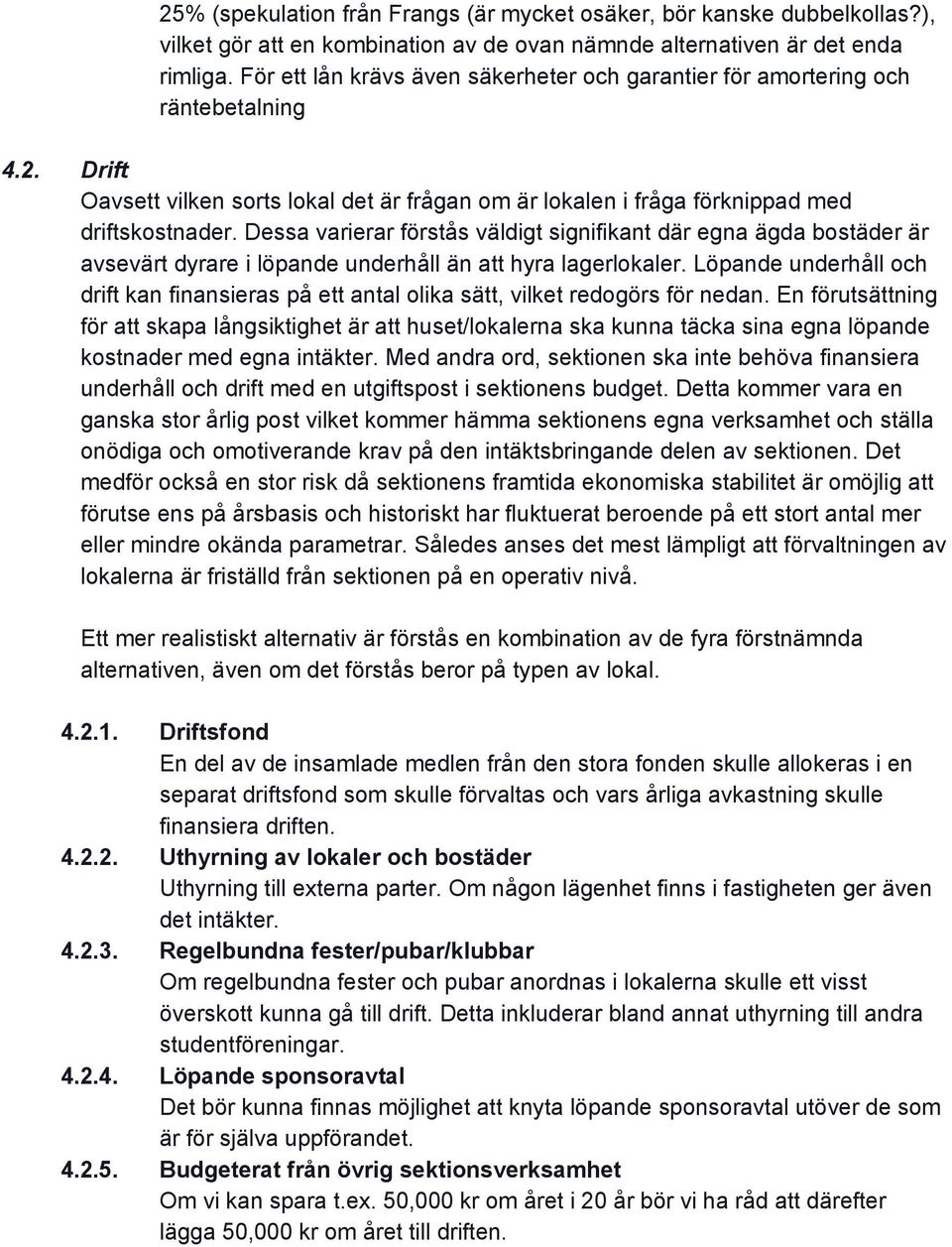 25% (spekulation från Frangs (är mycket osäker, bör kanske dubbelkollas?), vilket gör att en kombination av de ovan nämnde alternativen är det enda rimliga. För ett lån krävs även säkerheter och garantier för amortering och räntebetalning

4.2. Drift
Oavsett vilken sorts lokal det är frågan om är lokalen i fråga förknippad med driftskostnader. Dessa varierar förstås väldigt signifikant där egna ägda bostäder är avsevärt dyrare i löpande underhåll än att hyra lagerlokaler. Löpande underhåll och drift kan finansieras på ett antal olika sätt, vilket redogörs för nedan. En förutsättning för att skapa långsiktighet är att huset/lokalerna ska kunna täcka sina egna löpande kostnader med egna intäkter. Med andra ord, sektionen ska inte behöva finansiera underhåll och drift med en utgiftspost i sektionens budget. Detta kommer vara en ganska stor årlig post vilket kommer hämma sektionens egna verksamhet och ställa onödiga och omotiverande krav på den intäktsbringande delen av sektionen. Det medför också en stor risk då sektionens framtida ekonomiska stabilitet är omöjlig att förutse ens på årsbasis och historiskt har fluktuerat beroende på ett stort antal mer eller mindre okända parametrar. Således anses det mest lämpligt att förvaltningen av lokalerna är friställd från sektionen på en operativ nivå.

Ett mer realistiskt alternativ är förstås en kombination av de fyra förstnämnda alternativen, även om det förstås beror på typen av lokal.

4.2.1. Driftsfond
En del av de insamlade medlen från den stora fonden skulle allokeras i en separat driftsfond som skulle förvaltas och vars årliga avkastning skulle finansiera driften.

4.2.2. Uthyrning av lokaler och bostäder
Uthyrning till externa parter. Om någon lägenhet finns i fastigheten ger även det intäkter.

4.2.3. Regelbundna fester/pubar/klubbar
Om regelbundna fester och pubar anordnas i lokalerna skulle ett visst överskott kunna gå till drift. Detta inkluderar bland annat uthyrning till andra studentföreningar.

4.2.4. Löpande sponsoravtal
Det bör kunna finnas möjlighet att knyta löpande sponsoravtal utöver de som är för själva uppförandet.

4.2.5. Budgeterat från övrig sektionsverksamhet
Om vi kan spara t.ex. 50,000 kr om året i 20 år bör vi ha råd att därefter lägga 50,000 kr om året till driften.